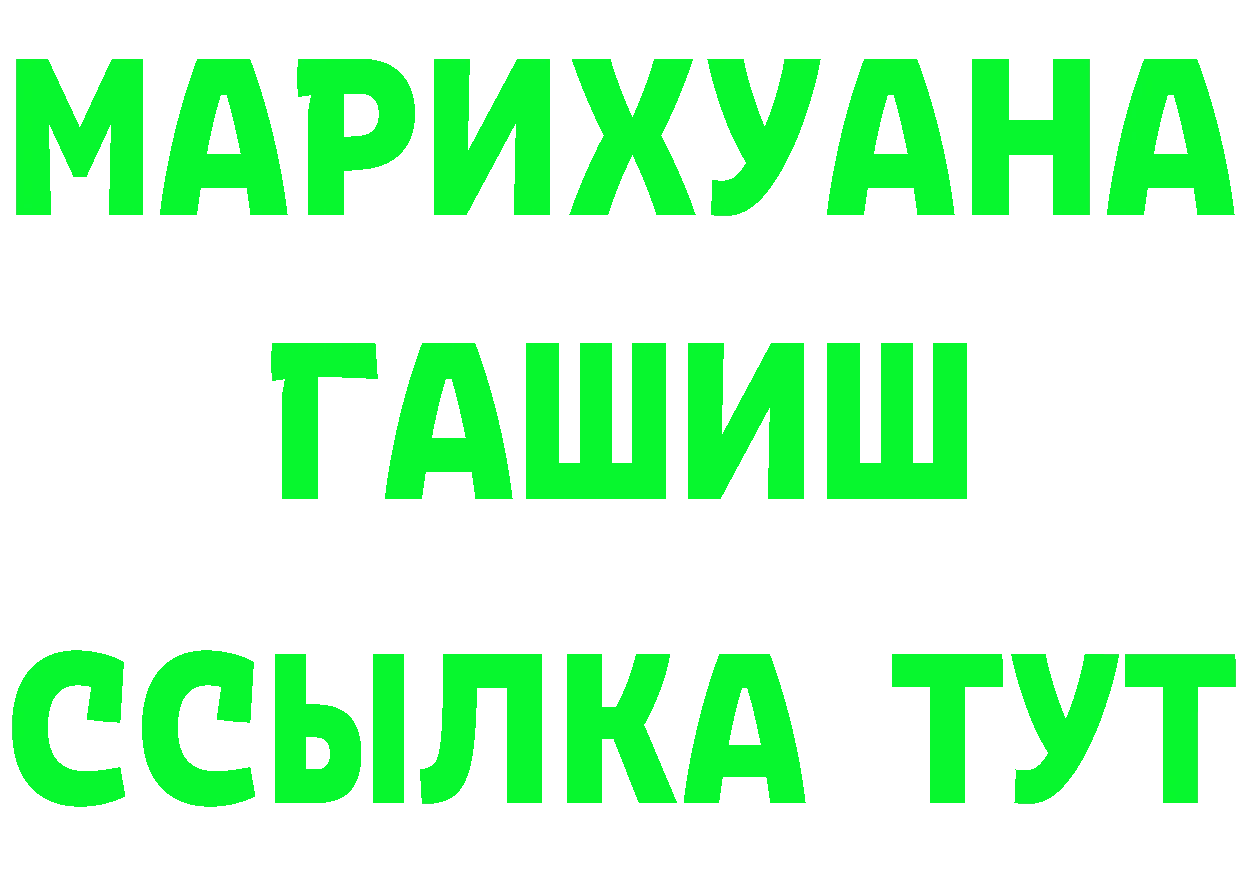 МАРИХУАНА
ГАШИШ
ССЫЛКА ТУТ